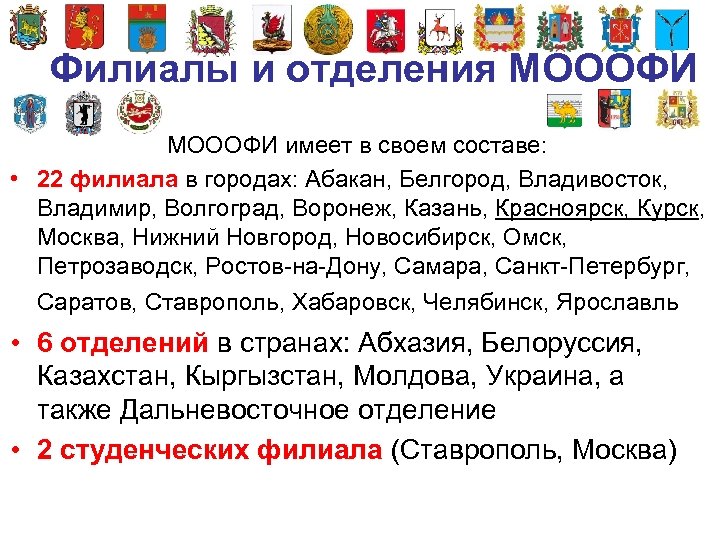 Филиалы и отделения МОООФИ

МОООФИ имеет в своем составе:

• 22 филиала в городах: Абакан, Белгород, Владивосток, Владимир, Волгоград, Воронеж, Казань, Красноярск, Курск, Москва, Нижний Новгород, Новосибирск, Омск, Петрозаводск, Ростов-на-Дону, Самара, Санкт-Петербург, Саратов, Ставрополь, Хабаровск, Челябинск, Ярославль
• 6 отделений в странах: Абхазия, Белоруссия, Казахстан, Кыргызстан, Молдова, Украина, а также Дальневосточное отделение
• 2 студенческих филиала (Ставрополь, Москва)